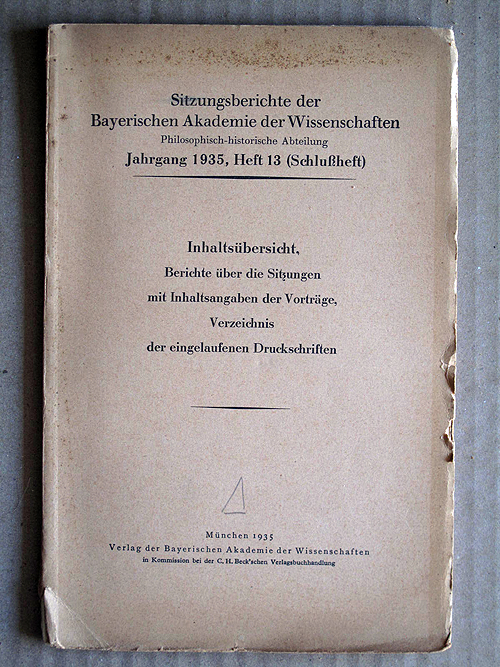 Sitzungsberichte der
Bayerischen Akademie der Wissenschaften
Philosophisch-historische Abteilung
Jahrgang 1935, Heft 13 (Schlußheft)

Inhaltsübersicht,
Berichte über die Sitzungen
mit Inhaltsangaben der Vorträge,
Verzeichnis
der eingelaufenen Druckschriften

München 1935
Verlag der Bayerischen Akademie der Wissenschaften
in Kommission bei der C. H. Beck'schen Verlagsbuchhandlung